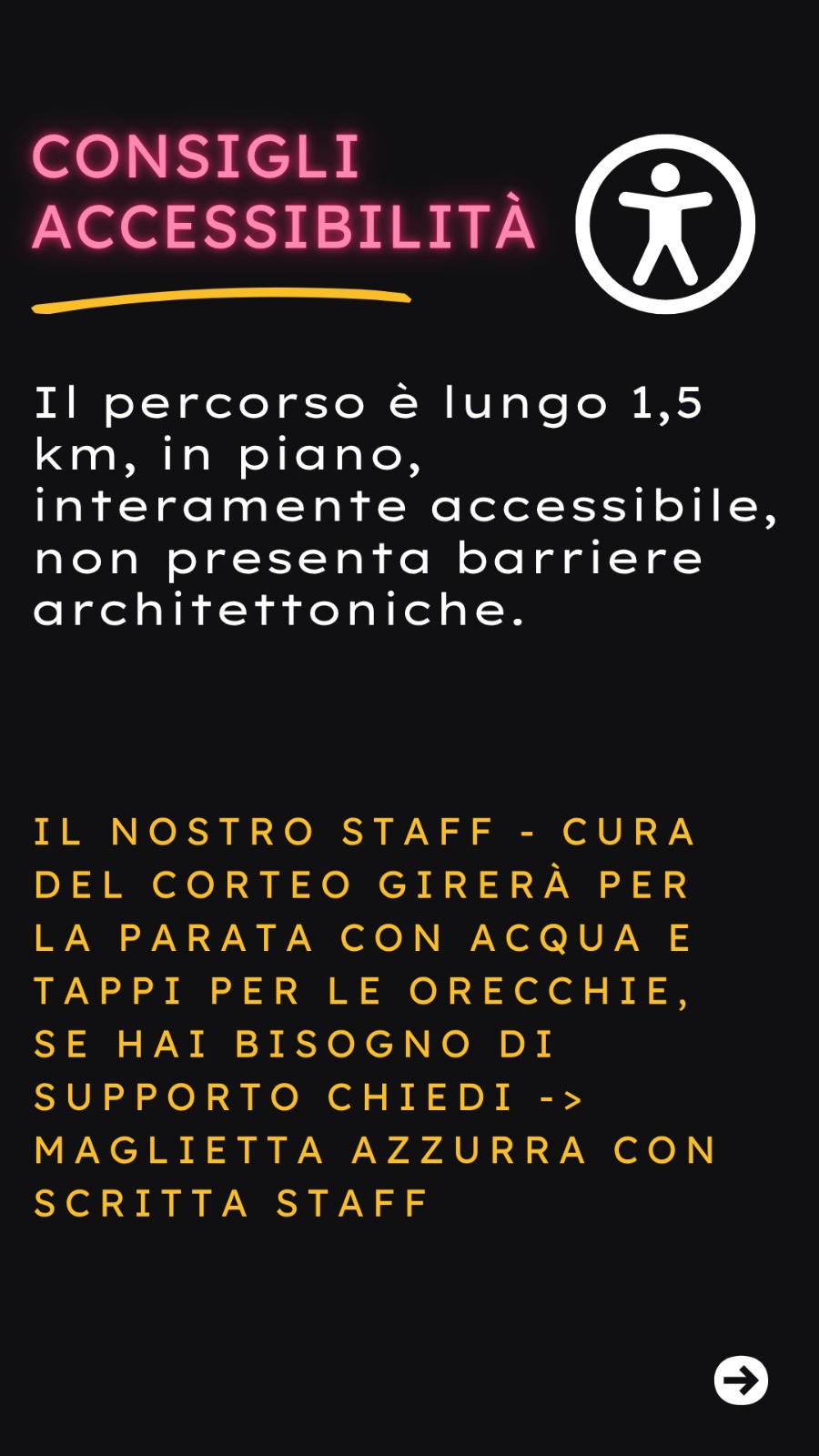 CONSIGLI
ACCESSIBILITÀ

Il percorso è lungo 1,5 km, in piano, interamente accessibile, non presenta barriere architettoniche.

IL NOSTRO STAFF - CURA DEL CORTEO GIRERÀ PER LA PARATA CON ACQUA E TAPPI PER LE ORECCHIE, SE HAI BISOGNO DI SUPPORTO CHIEDI -> MAGLIETTA AZZURRA CON SCRITTA STAFF